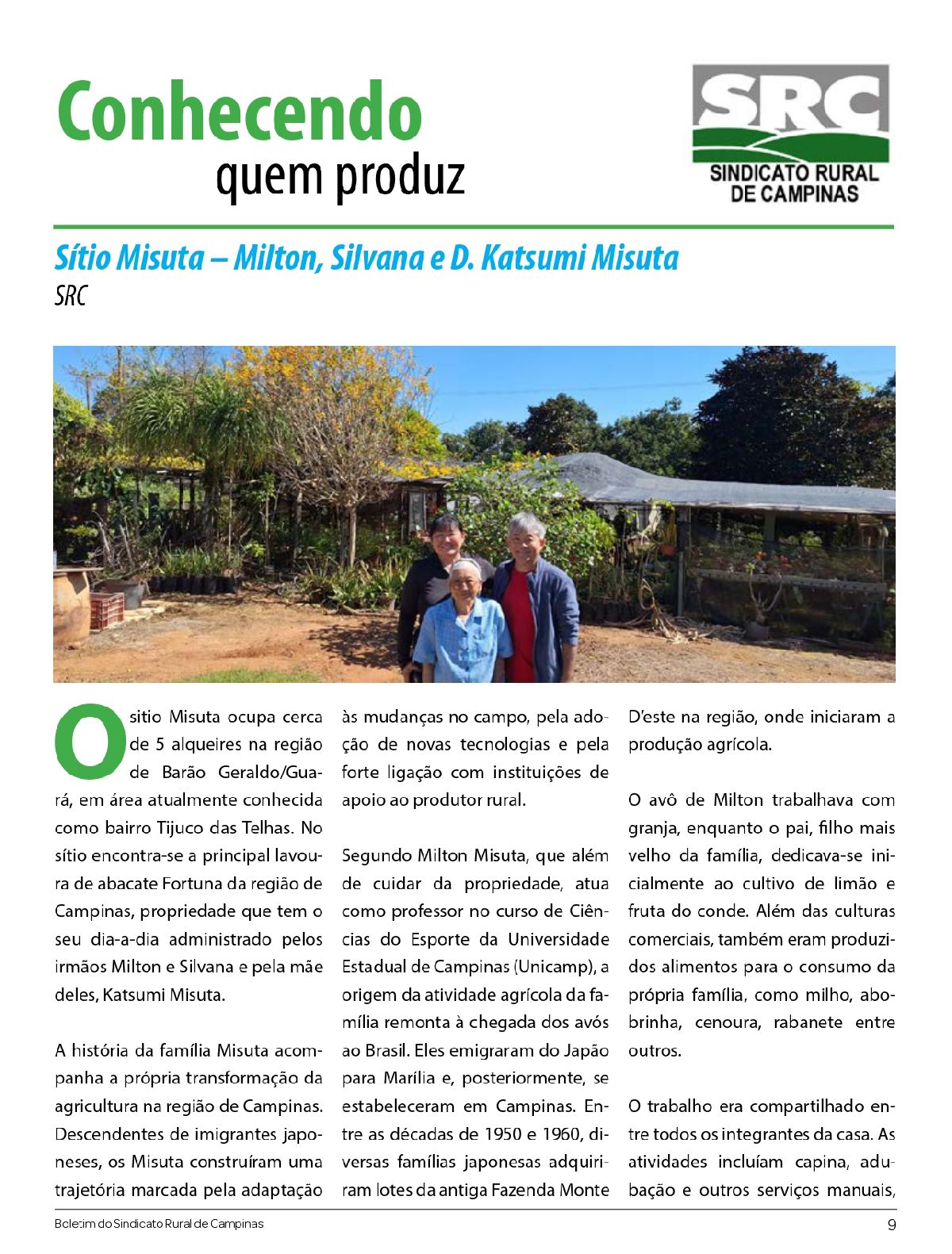 Conhecendo
quem produz

SRC
SINDICATO RURAL
DE CAMPINAS

Sítio Misuta – Milton, Silvana e D. Katsumi Misuta
SRC

O sitio Misuta ocupa cerca de 5 alqueires na região de Barão Geraldo/Guará, em área atualmente conhecida como bairro Tijuco das Telhas. No sítio encontra-se a principal lavoura de abacate Fortuna da região de Campinas, propriedade que tem o seu dia-a-dia administrado pelos irmãos Milton e Silvana e pela mãe deles, Katsumi Misuta.

A história da família Misuta acompanha a própria transformação da agricultura na região de Campinas. Descendentes de imigrantes japoneses, os Misuta construíram uma trajetória marcada pela adaptação às mudanças no campo, pela adoção de novas tecnologias e pela forte ligação com instituições de apoio ao produtor rural.

Segundo Milton Misuta, que além de cuidar da propriedade, atua como professor no curso de Ciências do Esporte da Universidade Estadual de Campinas (Unicamp), a origem da atividade agrícola da família remonta à chegada dos avós ao Brasil. Eles emigraram do Japão para Marília e, posteriormente, se estabeleceram em Campinas. Entre as décadas de 1950 e 1960, diversas famílias japonesas adquiriram lotes da antiga Fazenda Monte D'este na região, onde iniciaram a produção agrícola.

O avô de Milton trabalhava com granja, enquanto o pai, filho mais velho da família, dedicava-se inicialmente ao cultivo de limão e fruta do conde. Além das culturas comerciais, também eram produzidos alimentos para o consumo da própria família, como milho, abobrinha, cenoura, rabanete entre outros.

O trabalho era compartilhado entre todos os integrantes da casa. As atividades incluíam capina, adubação e outros serviços manuais,

Boletim do Sindicato Rural de Campinas 9